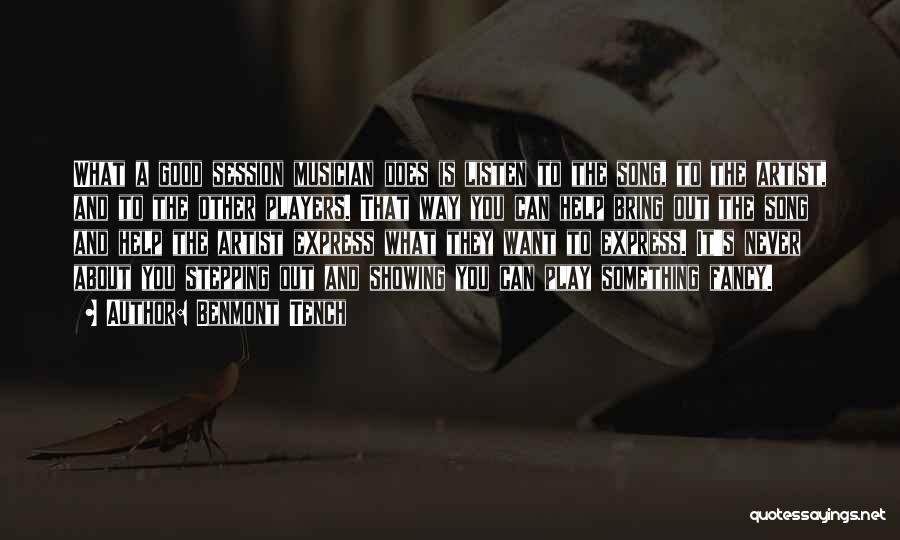 WHAT A GOOD SESSION MUSICIAN DOES IS LISTEN TO THE SONG, TO THE ARTIST, AND TO THE OTHER PLAYERS. THAT WAY YOU CAN HELP BRING OUT THE SONG AND HELP THE ARTIST EXPRESS WHAT THEY WANT TO EXPRESS. IT'S NEVER ABOUT YOU STEPPING OUT AND SHOWING YOU CAN PLAY SOMETHING FANCY.

AUTHOR: BENMONT TENCH

quotessayings.net